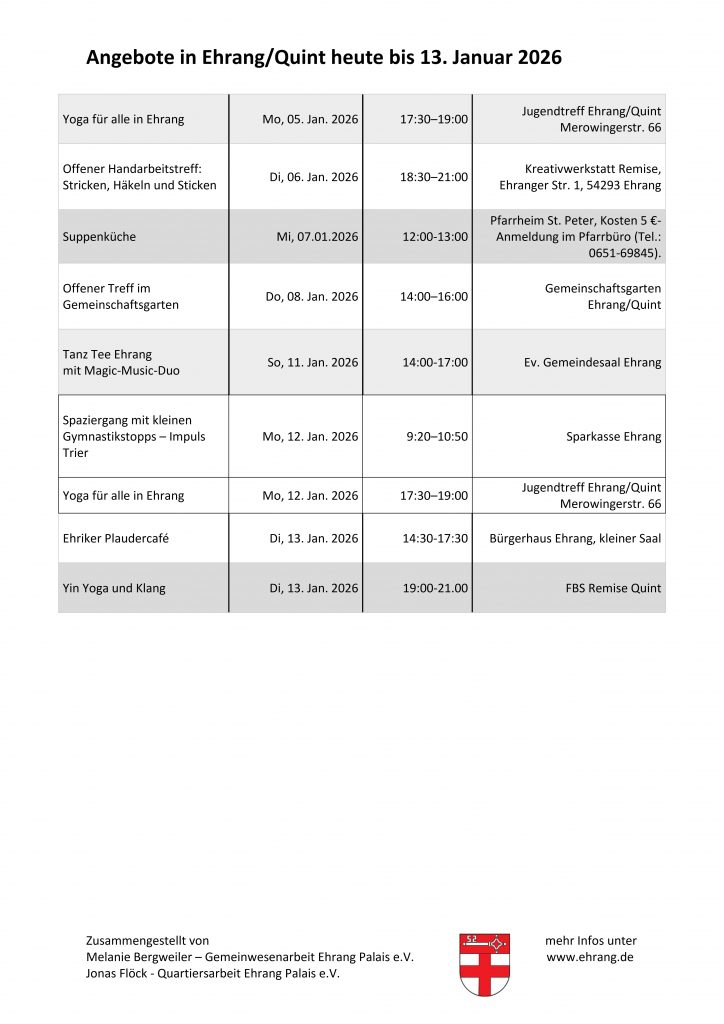 Angebote in Ehrang/Quint heute bis 13. Januar 2026

| | | | |
|---|---|---|---|
| Yoga für alle in Ehrang | Mo, 05. Jan. 2026 | 17:30–19:00 | Jugendtreff Ehrang/Quint Merowingerstr. 66 |
| Offener Handarbeitstreff: Stricken, Häkeln und Sticken | Di, 06. Jan. 2026 | 18:30–21:00 | Kreativwerkstatt Remise, Ehranger Str. 1, 54293 Ehrang |
| Suppenküche | Mi, 07.01.2026 | 12:00-13:00 | Pfarrheim St. Peter, Kosten 5 €- Anmeldung im Pfarrbüro (Tel.: 0651-69845). |
| Offener Treff im Gemeinschaftsgarten | Do, 08. Jan. 2026 | 14:00–16:00 | Gemeinschaftsgarten Ehrang/Quint |
| Tanz Tee Ehrang mit Magic-Music-Duo | So, 11. Jan. 2026 | 14:00-17:00 | Ev. Gemeindesaal Ehrang |
| Spaziergang mit kleinen Gymnastikstopps – Impuls Trier | Mo, 12. Jan. 2026 | 9:20–10:50 | Sparkasse Ehrang |
| Yoga für alle in Ehrang | Mo, 12. Jan. 2026 | 17:30–19:00 | Jugendtreff Ehrang/Quint Merowingerstr. 66 |
| Ehriker Plaudercafé | Di, 13. Jan. 2026 | 14:30-17:30 | Bürgerhaus Ehrang, kleiner Saal |
| Yin Yoga und Klang | Di, 13. Jan. 2026 | 19:00-21.00 | FBS Remise Quint |

Zusammengestellt von
Melanie Bergweiler – Gemeinwesenarbeit Ehrang Palais e.V.
Jonas Flöck - Quartiersarbeit Ehrang Palais e.V.

mehr Infos unter
www.ehrang.de